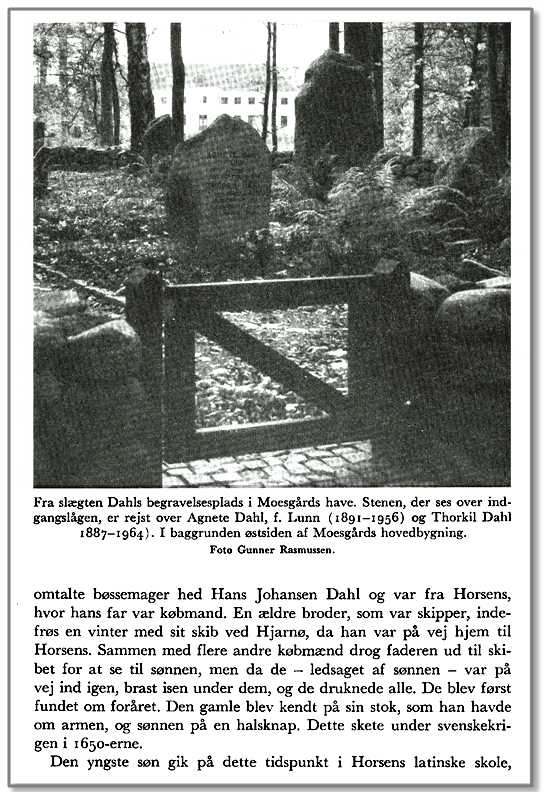 Fra slægten Dahls begravelsesplads i Moesgårds have. Stenen, der ses over indgangslågen, er rejst over Agnete Dahl, f. Lunn (1891–1956) og Thorkil Dahl 1887–1964). I baggrunden østsiden af Moesgårds hovedbygning.
Foto Gunner Rasmussen.

omtalte bøssemager hed Hans Johansen Dahl og var fra Horsens, hvor hans far var købmand. En ældre broder, som var skipper, indefrøs en vinter med sit skib ved Hjarnø, da han var på vej hjem til Horsens. Sammen med flere andre købmænd drog faderen ud til skibet for at se til sønnen, men da de – ledsaget af sønnen – var på vej ind igen, brast isen under dem, og de druknede alle. De blev først fundet om foråret. Den gamle blev kendt på sin stok, som han havde om armen, og sønnen på en halsknap. Dette skete under svenskekrigen i 1650-erne.

Den yngste søn gik på dette tidspunkt i Horsens latinske skole,